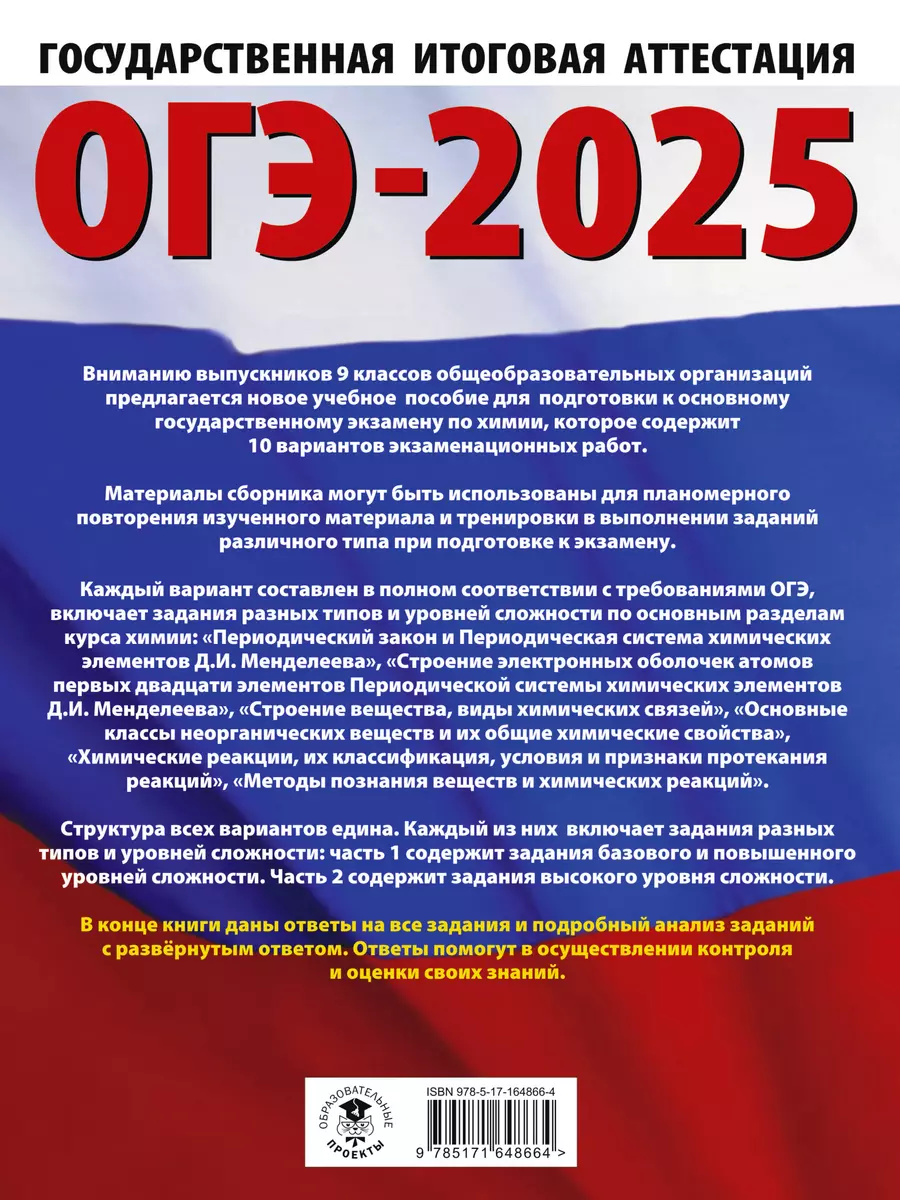 ГОСУДАРСТВЕННАЯ ИТОГОВАЯ АТТЕСТАЦИЯ

ОГЭ-2025

Вниманию выпускников 9 классов общеобразовательных организаций предлагается новое учебное пособие для подготовки к основному государственному экзамену по химии, которое содержит 10 вариантов экзаменационных работ.

Материалы сборника могут быть использованы для планомерного повторения изученного материала и тренировки в выполнении заданий различного типа при подготовке к экзамену.

Каждый вариант составлен в полном соответствии с требованиями ОГЭ, включает задания разных типов и уровней сложности по основным разделам курса химии: «Периодический закон и Периодическая система химических элементов Д.И. Менделеева», «Строение электронных оболочек атомов первых двадцати элементов Периодической системы химических элементов Д.И. Менделеева», «Строение вещества, виды химических связей», «Основные классы неорганических веществ и их общие химические свойства», «Химические реакции, их классификация, условия и признаки протекания реакций», «Методы познания веществ и химических реакций».

Структура всех вариантов едина. Каждый из них включает задания разных типов и уровней сложности: часть 1 содержит задания базового и повышенного уровней сложности. Часть 2 содержит задания высокого уровня сложности.

В конце книги даны ответы на все задания и подробный анализ заданий с развёрнутым ответом. Ответы помогут в осуществлении контроля и оценки своих знаний.

ОБРАЗОВАТЕЛЬНЫЕ ПРОЕКТЫ

ISBN 978-5-17-164866-4

9 785171 648664 >